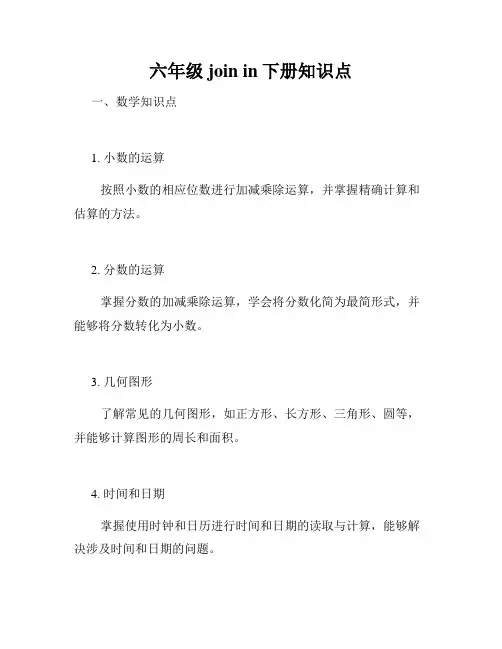 六年级 join in 下册知识点

一、数学知识点

1. 小数的运算

按照小数的相应位数进行加减乘除运算，并掌握精确计算和估算的方法。

2. 分数的运算

掌握分数的加减乘除运算，学会将分数化简为最简形式，并能够将分数转化为小数。

3. 几何图形

了解常见的几何图形，如正方形、长方形、三角形、圆等，并能够计算图形的周长和面积。

4. 时间和日期

掌握使用时钟和日历进行时间和日期的读取与计算，能够解决涉及时间和日期的问题。